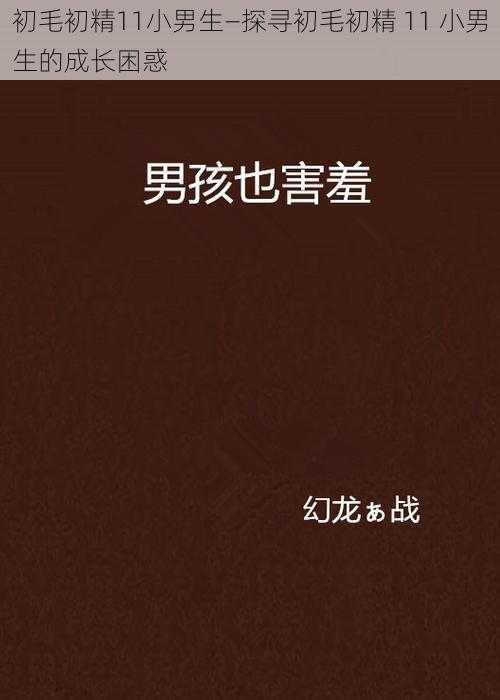 初毛初精11小男生–探寻初毛初精 11 小男生的成长困惑

男孩也害羞

幻龙ぁ战